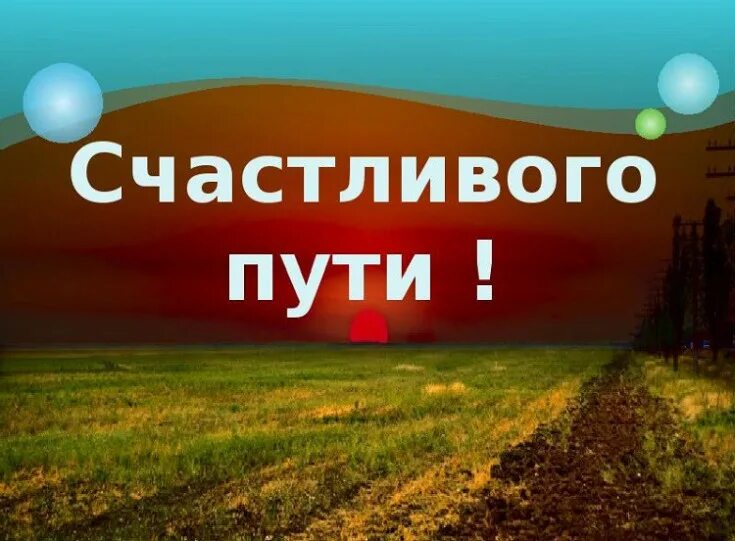 Счастливого пути !